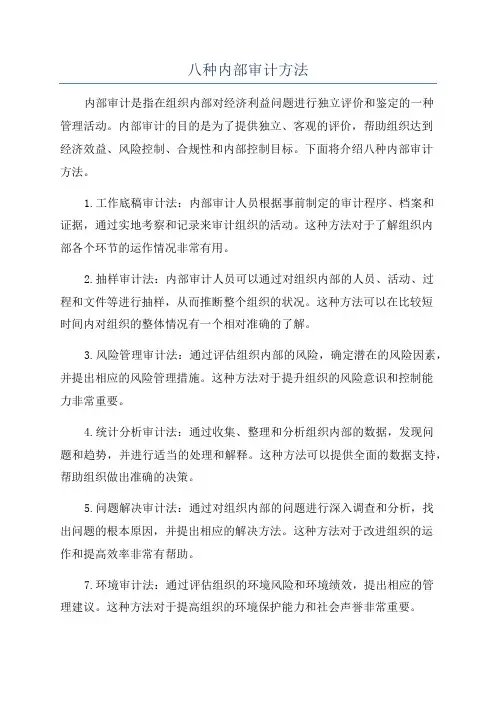 八种内部审计方法

内部审计是指在组织内部对经济利益问题进行独立评价和鉴定的一种管理活动。内部审计的目的是为了提供独立、客观的评价，帮助组织达到经济效益、风险控制、合规性和内部控制目标。下面将介绍八种内部审计方法。

1.工作底稿审计法：内部审计人员根据事前制定的审计程序、档案和证据，通过实地考察和记录来审计组织的活动。这种方法对于了解组织内部各个环节的运作情况非常有用。

2.抽样审计法：内部审计人员可以通过对组织内部的人员、活动、过程和文件等进行抽样，从而推断整个组织的状况。这种方法可以在比较短时间内对组织的整体情况有一个相对准确的了解。

3.风险管理审计法：通过评估组织内部的风险，确定潜在的风险因素，并提出相应的风险管理措施。这种方法对于提升组织的风险意识和控制能力非常重要。

4.统计分析审计法：通过收集、整理和分析组织内部的数据，发现问题和趋势，并进行适当的处理和解释。这种方法可以提供全面的数据支持，帮助组织做出准确的决策。

5.问题解决审计法：通过对组织内部的问题进行深入调查和分析，找出问题的根本原因，并提出相应的解决方法。这种方法对于改进组织的运作和提高效率非常有帮助。

7.环境审计法：通过评估组织的环境风险和环境绩效，提出相应的管理建议。这种方法对于提高组织的环境保护能力和社会声誉非常重要。